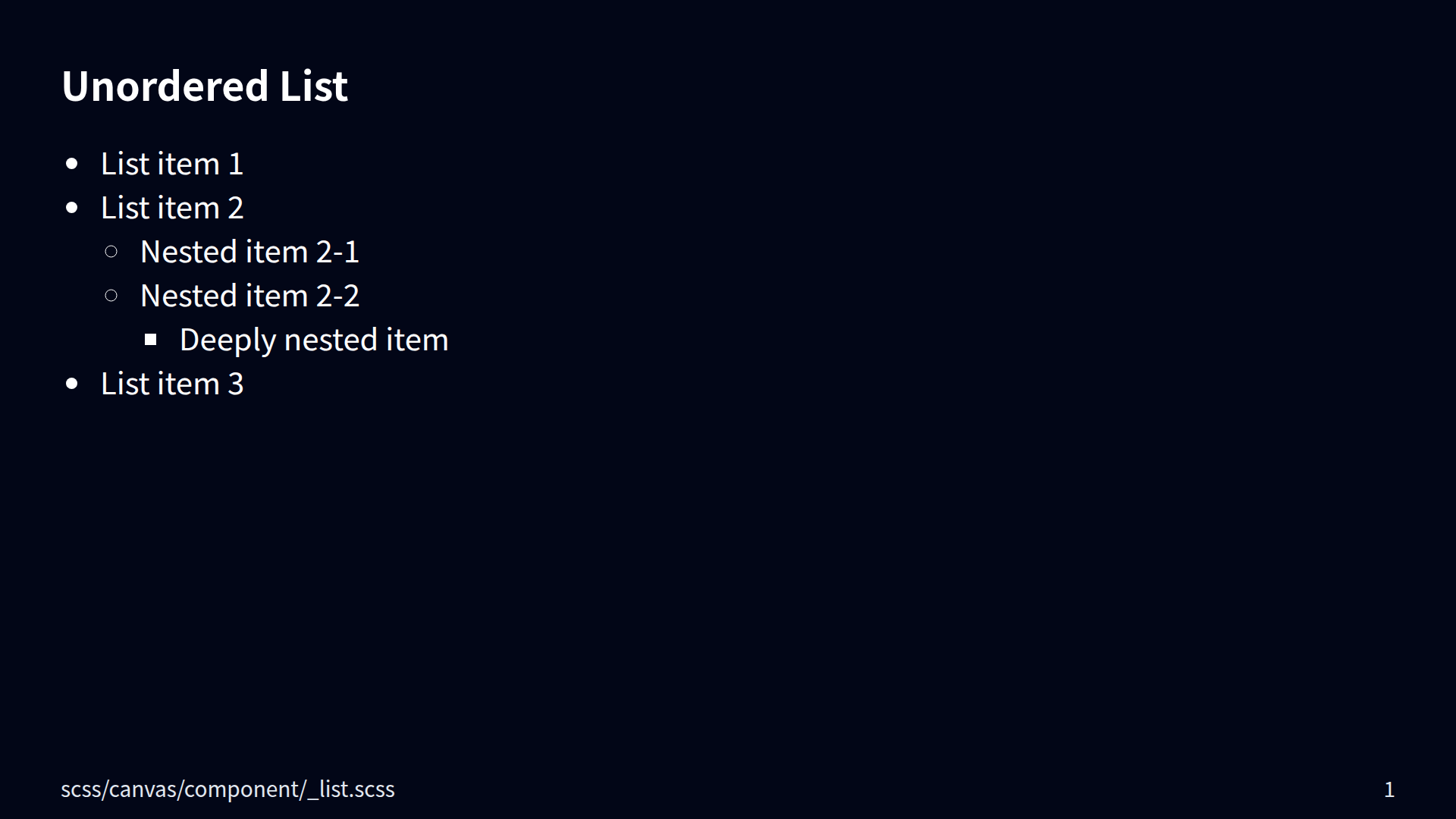 Unordered List

• List item 1
• List item 2
  • Nested item 2-1
  • Nested item 2-2
    • Deeply nested item
• List item 3

scss/canvas/component/_list.scss

1